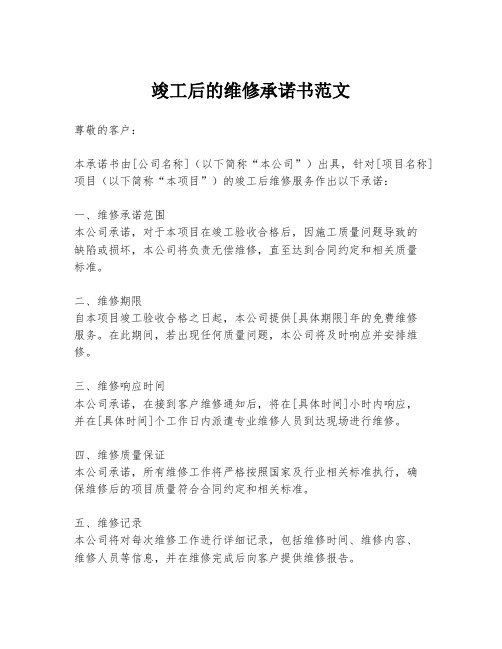 竣工后的维修承诺书范文

尊敬的客户：

本承诺书由[公司名称]（以下简称“本公司”）出具，针对[项目名称]项目（以下简称“本项目”）的竣工后维修服务作出以下承诺：

一、维修承诺范围
本公司承诺，对于本项目在竣工验收合格后，因施工质量问题导致的缺陷或损坏，本公司将负责无偿维修，直至达到合同约定和相关质量标准。

二、维修期限
自本项目竣工验收合格之日起，本公司提供[具体期限]年的免费维修服务。在此期间，若出现任何质量问题，本公司将及时响应并安排维修。

三、维修响应时间
本公司承诺，在接到客户维修通知后，将在[具体时间]小时内响应，并在[具体时间]个工作日内派遣专业维修人员到达现场进行维修。

四、维修质量保证
本公司承诺，所有维修工作将严格按照国家及行业相关标准执行，确保维修后的项目质量符合合同约定和相关标准。

五、维修记录
本公司将对每次维修工作进行详细记录，包括维修时间、维修内容、维修人员等信息，并在维修完成后向客户提供维修报告。